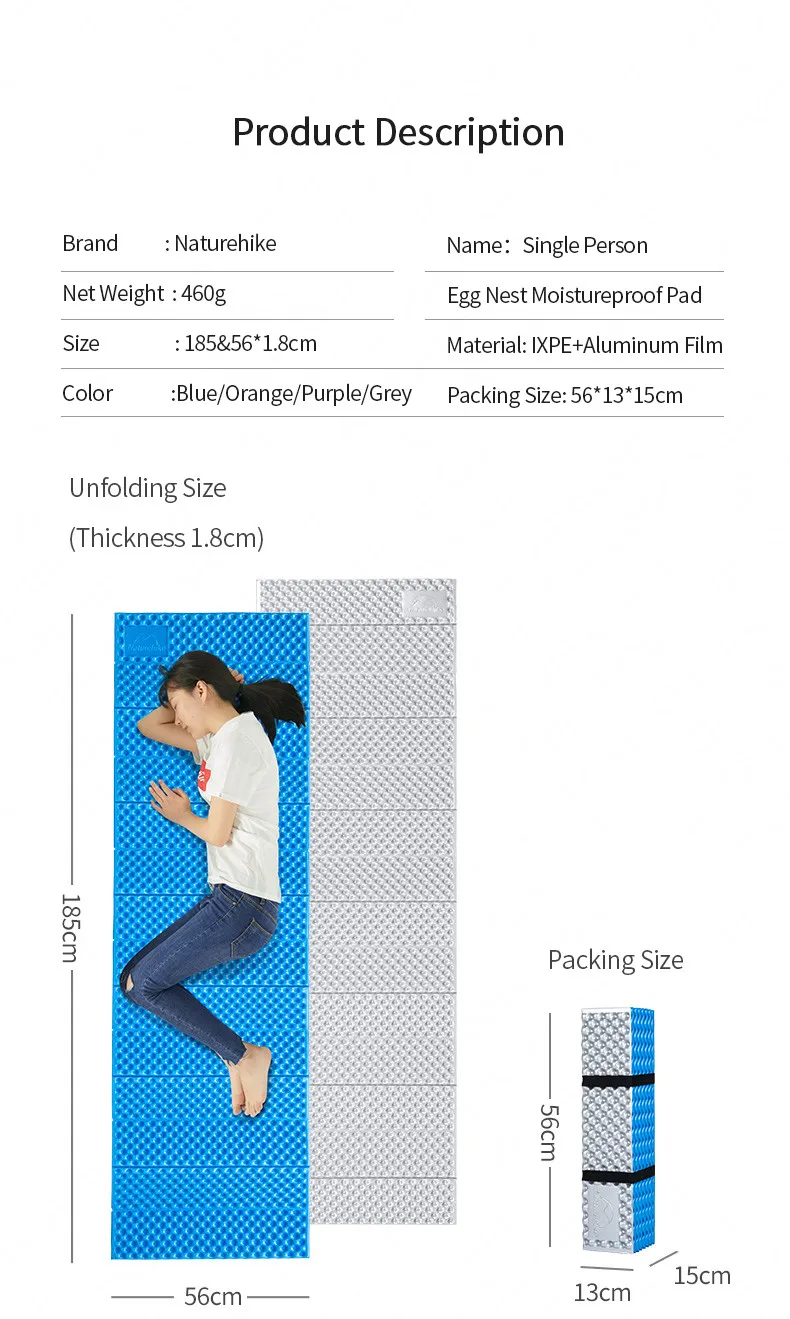 Product Description

Brand : Naturehike
Net Weight : 460g
Size : 185&56*1.8cm
Color :Blue/Orange/Purple/Grey

Name: Single Person
Egg Nest Moistureproof Pad
Material: IXPE+Aluminum Film
Packing Size: 56*13*15cm

Unfolding Size
(Thickness 1.8cm)

185cm

56cm

Packing Size

56cm

13cm

15cm